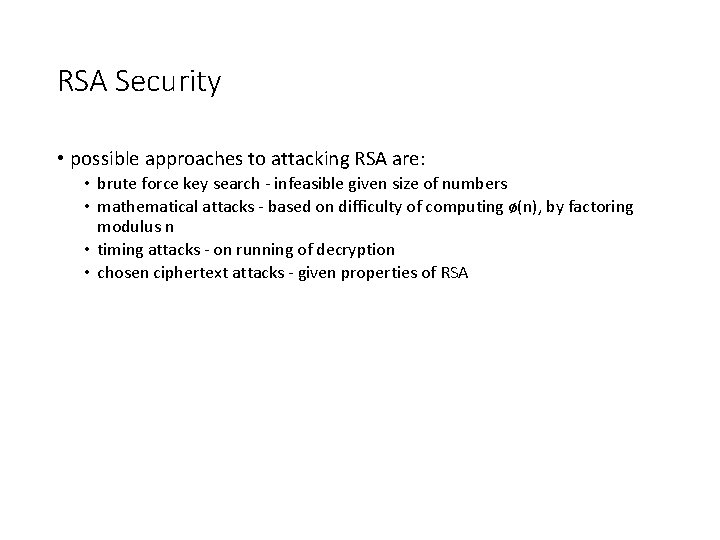 RSA Security

• possible approaches to attacking RSA are:
  • brute force key search - infeasible given size of numbers
  • mathematical attacks - based on difficulty of computing ø(n), by factoring modulus n
  • timing attacks - on running of decryption
  • chosen ciphertext attacks - given properties of RSA